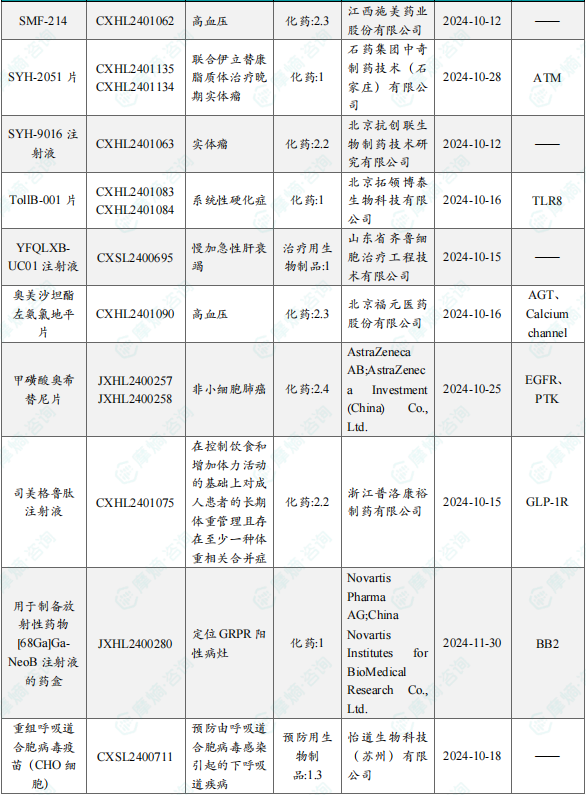 | SMF-214 | CXHL2401062 | 高血压 | 化药:2.3 | 江西施美药业股份有限公司 | 2024-10-12 | —— |
|---|---|---|---|---|---|---|
| SYH-2051 片 | CXHL2401135 CXHL2401134 | 联合伊立替康脂质体治疗晚期实体瘤 | 化药:1 | 石药集团中奇制药技术（石家庄）有限公司 | 2024-10-28 | ATM |
| SYH-9016 注射液 | CXHL2401063 | 实体瘤 | 化药:2.2 | 北京抗创联生物制药技术研究有限公司 | 2024-10-12 | —— |
| TollB-001 片 | CXHL2401083 CXHL2401084 | 系统性硬化症 | 化药:1 | 北京拓领博泰生物科技有限公司 | 2024-10-16 | TLR8 |
| YFQLXB-UC01 注射液 | CXSL2400695 | 慢加急性肝衰竭 | 治疗用生物制品:1 | 山东省齐鲁细胞治疗工程技术有限公司 | 2024-10-15 | —— |
| 奥美沙坦酯左氨氯地平片 | CXHL2401090 | 高血压 | 化药:2.3 | 北京福元医药股份有限公司 | 2024-10-16 | AGT、Calcium channel |
| 甲磺酸奥希替尼片 | JXHL2400257 JXHL2400258 | 非小细胞肺癌 | 化药:2.4 | AstraZeneca AB;AstraZeneca Investment (China) Co., Ltd. | 2024-10-25 | EGFR、PTK |
| 司美格鲁肽注射液 | CXHL2401075 | 在控制饮食和增加体力活动的基础上对成人患者的长期体重管理且存在至少一种体重相关合并症 | 化药:2.2 | 浙江普洛康裕制药有限公司 | 2024-10-15 | GLP-1R |
| 用于制备放射性药物[68Ga]Ga-NeoB 注射液的药盒 | JXHL2400280 | 定位 GRPR 阳性病灶 | 化药:1 | Novartis Pharma AG;China Novartis Institutes for BioMedical Research Co., Ltd. | 2024-11-30 | BB2 |
| 重组呼吸道合胞病毒疫苗（CHO 细胞） | CXSL2400711 | 预防由呼吸道合胞病毒感染引起的下呼吸道疾病 | 预防用生物制品:1.3 | 怡道生物科技（苏州）有限公司 | 2024-10-18 | —— |